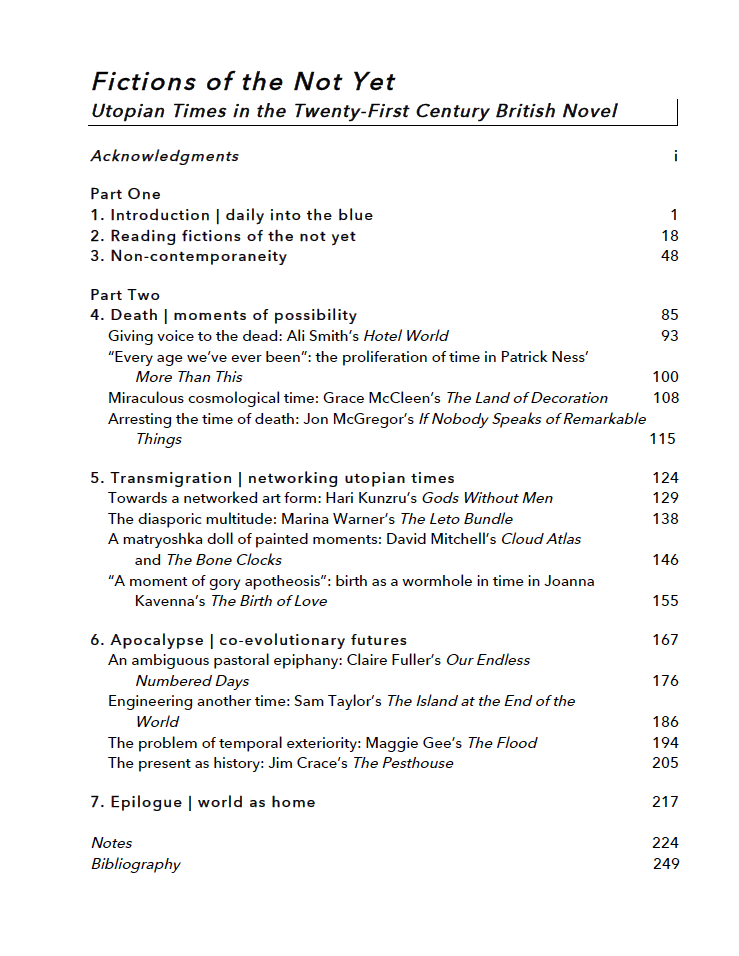 Fictions of the Not Yet
Utopian Times in the Twenty-First Century British Novel

Acknowledgments i

Part One
1. Introduction | daily into the blue 1
2. Reading fictions of the not yet 18
3. Non-contemporaneity 48

Part Two
4. Death | moments of possibility 85
Giving voice to the dead: Ali Smith's Hotel World 93
"Every age we've ever been": the proliferation of time in Patrick Ness' More Than This 100
Miraculous cosmological time: Grace McCleen's The Land of Decoration 108
Arresting the time of death: Jon McGregor's If Nobody Speaks of Remarkable Things 115

5. Transmigration | networking utopian times 124
Towards a networked art form: Hari Kunzru's Gods Without Men 129
The diasporic multitude: Marina Warner's The Leto Bundle 138
A matryoshka doll of painted moments: David Mitchell's Cloud Atlas and The Bone Clocks 146
"A moment of gory apotheosis": birth as a wormhole in time in Joanna Kavenna's The Birth of Love 155

6. Apocalypse | co-evolutionary futures 167
An ambiguous pastoral epiphany: Claire Fuller's Our Endless Numbered Days 176
Engineering another time: Sam Taylor's The Island at the End of the World 186
The problem of temporal exteriority: Maggie Gee's The Flood 194
The present as history: Jim Crace's The Pesthouse 205

7. Epilogue | world as home 217

Notes 224
Bibliography 249